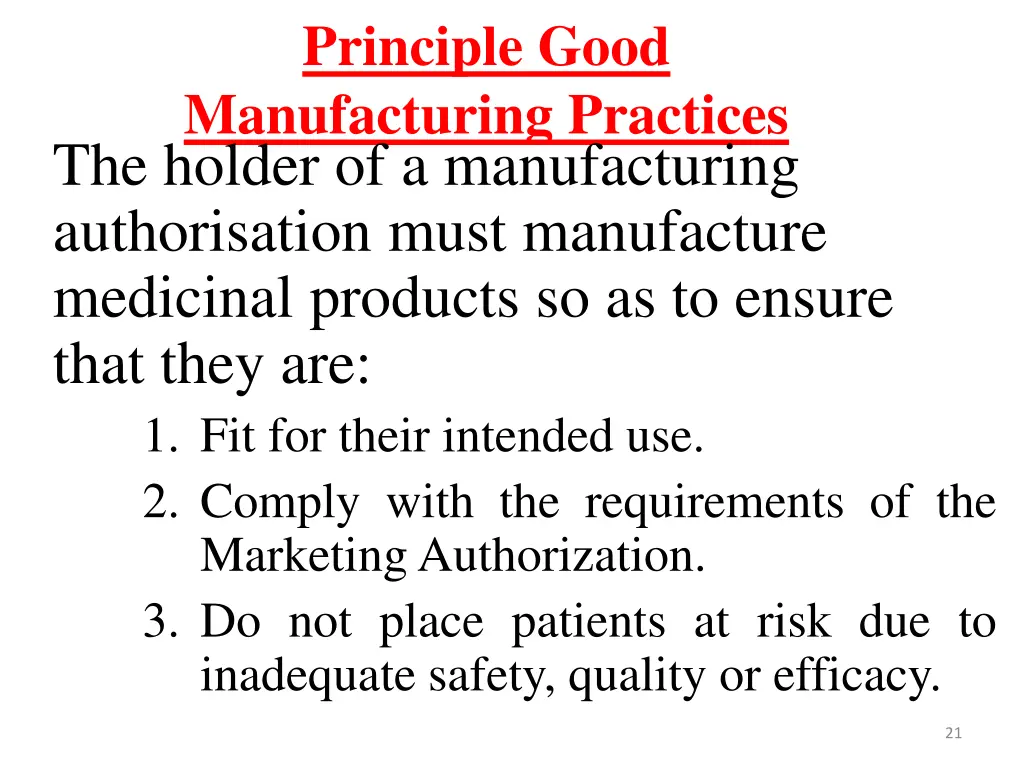 Principle Good
Manufacturing Practices

The holder of a manufacturing authorisation must manufacture medicinal products so as to ensure that they are:

1. Fit for their intended use.
2. Comply with the requirements of the Marketing Authorization.
3. Do not place patients at risk due to inadequate safety, quality or efficacy.

21